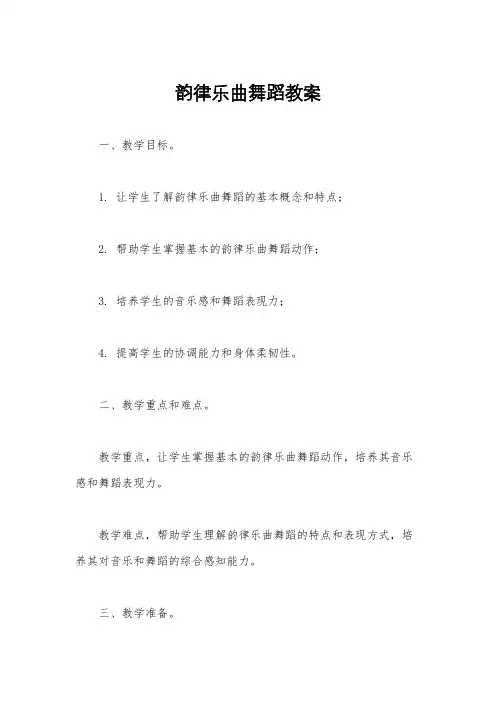 韵律乐曲舞蹈教案

一、教学目标。

1. 让学生了解韵律乐曲舞蹈的基本概念和特点；

2. 帮助学生掌握基本的韵律乐曲舞蹈动作；

3. 培养学生的音乐感和舞蹈表现力；

4. 提高学生的协调能力和身体柔韧性。

二、教学重点和难点。

教学重点，让学生掌握基本的韵律乐曲舞蹈动作，培养其音乐感和舞蹈表现力。

教学难点，帮助学生理解韵律乐曲舞蹈的特点和表现方式，培养其对音乐和舞蹈的综合感知能力。

三、教学准备。